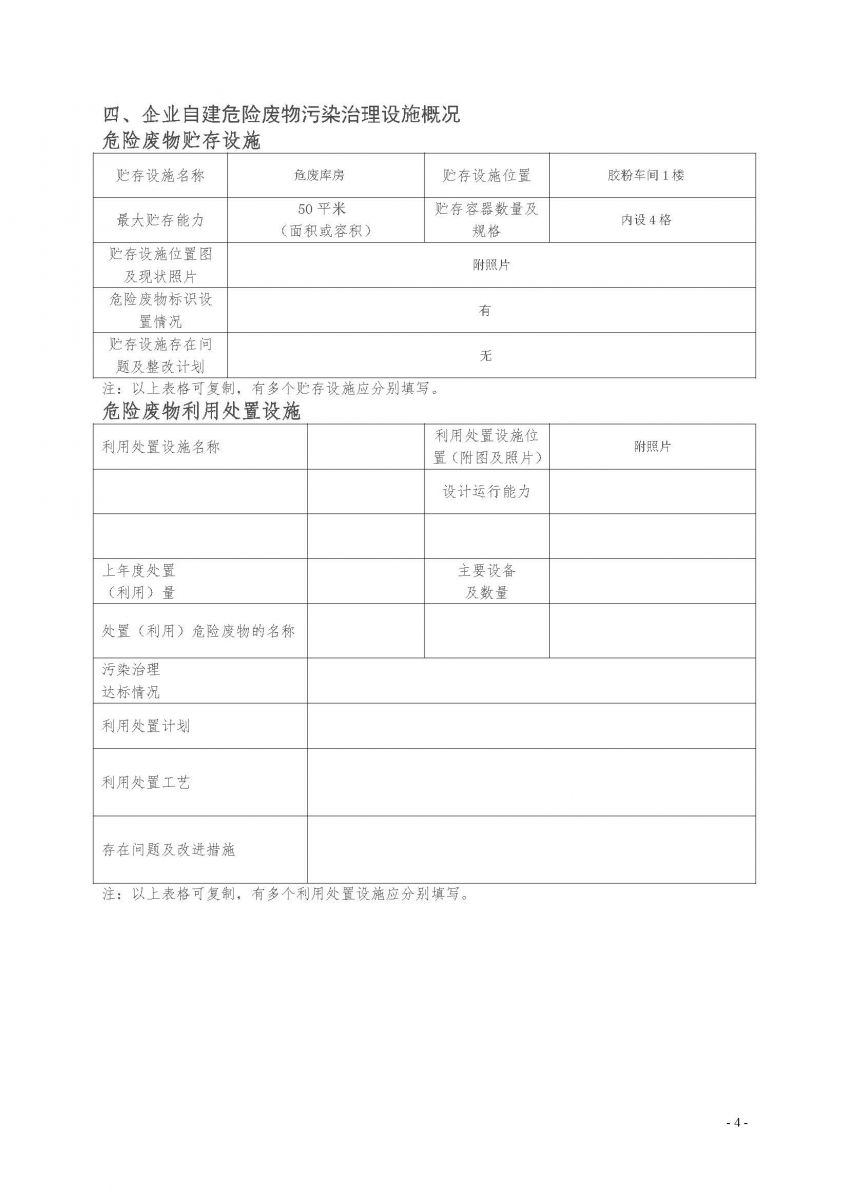 四、企业自建危险废物污染治理设施概况
危险废物贮存设施

| 贮存设施名称 | 危废库房 | 贮存设施位置 | 胶粉车间1楼 |
|---|---|---|---|
| 最大贮存能力 | 50平米（面积或容积） | 贮存容器数量及规格 | 内设4格 |
| 贮存设施位置图及现状照片 | 附照片 | | |
| 危险废物标识设置情况 | 有 | | |
| 贮存设施存在问题及整改计划 | 无 | | |

注：以上表格可复制，有多个贮存设施应分别填写。

危险废物利用处置设施

| 利用处置设施名称 | | 利用处置设施位置（附图及照片） | 附照片 |
|---|---|---|---|
| | | 设计运行能力 | |
| | | | |
| 上年度处置（利用）量 | | 主要设备及数量 | |
| 处置（利用）危险废物的名称 | | | |
| 污染治理达标情况 | | | |
| 利用处置计划 | | | |
| 利用处置工艺 | | | |
| 存在问题及改进措施 | | | |

注：以上表格可复制，有多个利用处置设施应分别填写。

- 4 -